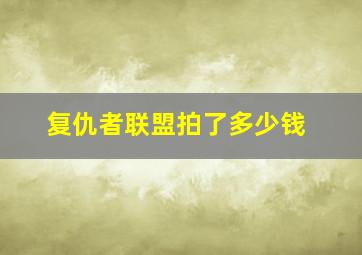 复仇者联盟拍了多少钱